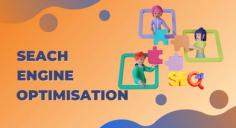 SEACH
ENGINE
OPTIMISATION

SEO